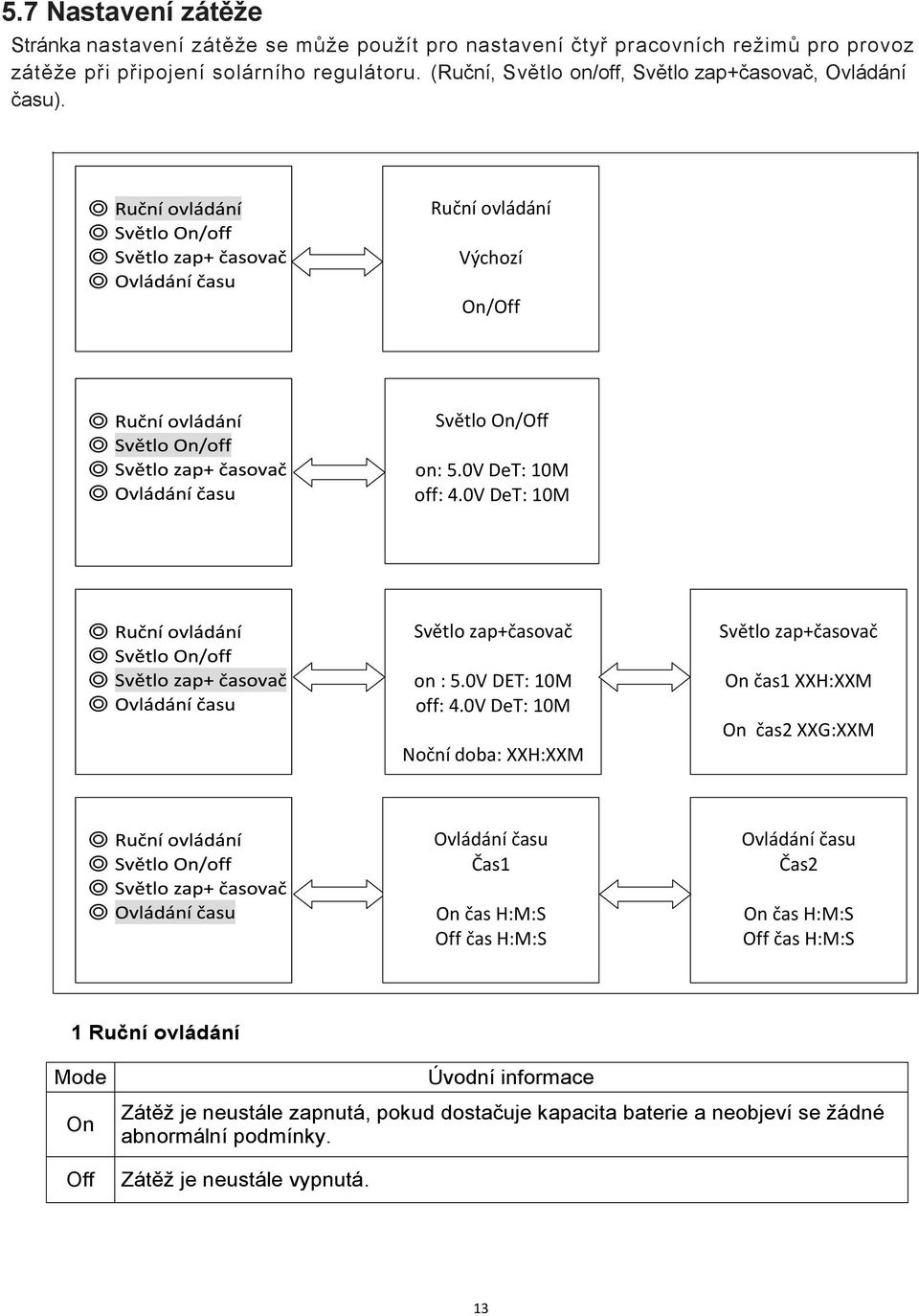 5.7 Nastavení zátěže

Stránka nastavení zátěže se může použít pro nastavení čtyř pracovních režimů pro provoz zátěže při připojení solárního regulátoru. (Ruční, Světlo on/off, Světlo zap+časovač, Ovládání času).

◎ Ruční ovládání
◎ Světlo On/off
◎ Světlo zap+ časovač
◎ Ovládání času

Ruční ovládání

Výchozí

On/Off

◎ Ruční ovládání
◎ Světlo On/off
◎ Světlo zap+ časovač
◎ Ovládání času

Světlo On/Off

on: 5.0V DeT: 10M
off: 4.0V DeT: 10M

◎ Ruční ovládání
◎ Světlo On/off
◎ Světlo zap+ časovač
◎ Ovládání času

Světlo zap+časovač

on : 5.0V DET: 10M
off: 4.0V DeT: 10M

Noční doba: XXH:XXM

Světlo zap+časovač

On čas1 XXH:XXM

On čas2 XXG:XXM

◎ Ruční ovládání
◎ Světlo On/off
◎ Světlo zap+ časovač
◎ Ovládání času

Ovládání času
Čas1

On čas H:M:S
Off čas H:M:S

Ovládání času
Čas2

On čas H:M:S
Off čas H:M:S

1 Ruční ovládání

| Mode | Úvodní informace |
|---|---|
| On | Zátěž je neustále zapnutá, pokud dostačuje kapacita baterie a neobjeví se žádné abnormální podmínky. |
| Off | Zátěž je neustále vypnutá. |

13